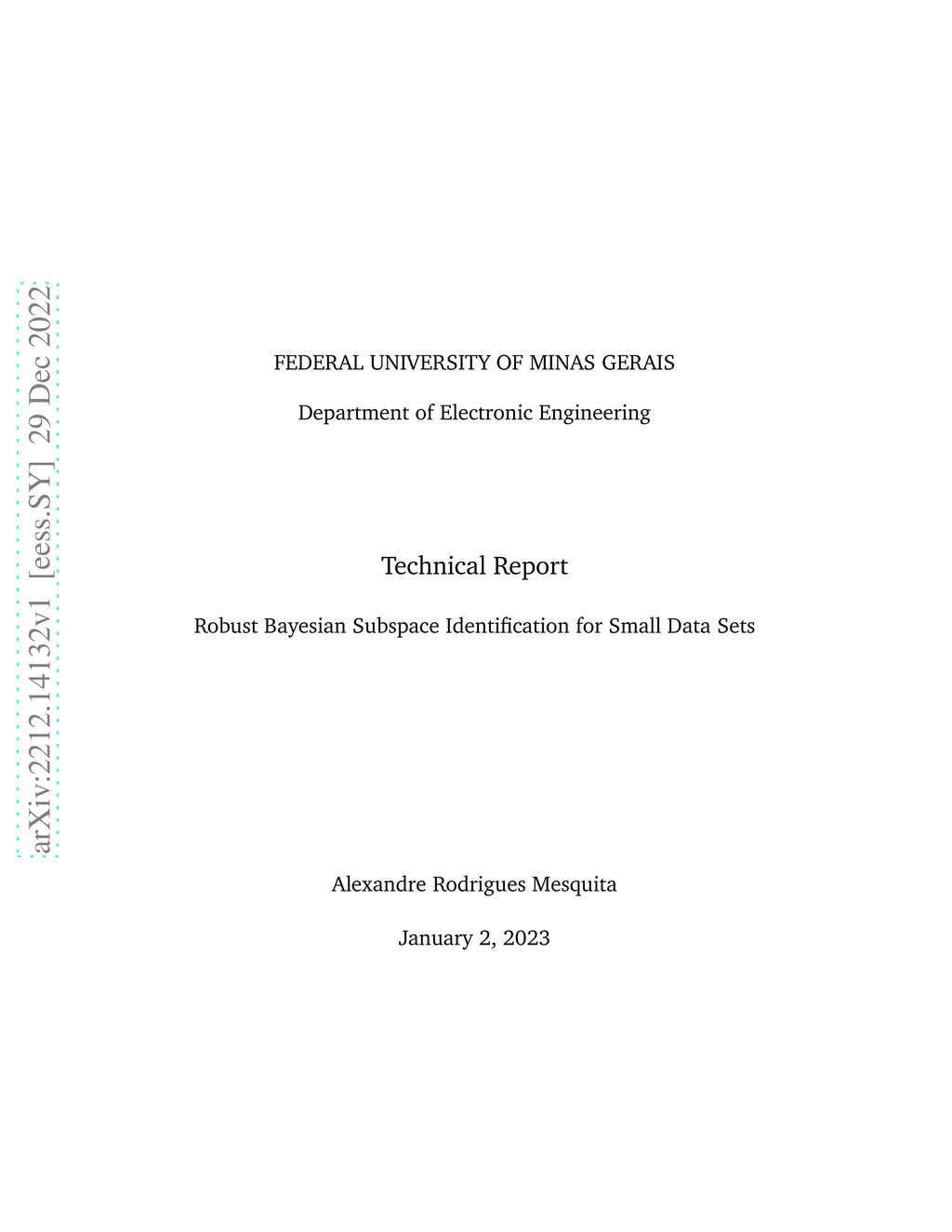 arXiv:2212.14132v1 [eess.SY] 29 Dec 2022

FEDERAL UNIVERSITY OF MINAS GERAIS

Department of Electronic Engineering

Technical Report

Robust Bayesian Subspace Identification for Small Data Sets

Alexandre Rodrigues Mesquita

January 2, 2023